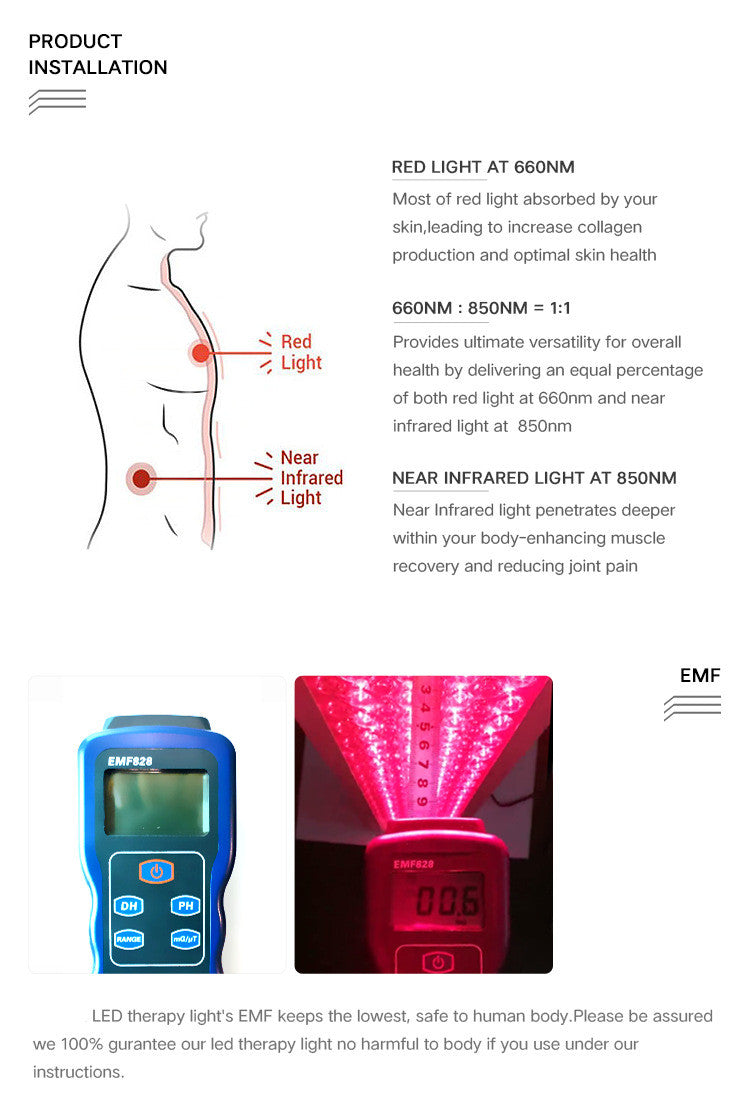 PRODUCT
INSTALLATION

Red
Light

Near
Infrared
Light

RED LIGHT AT 660NM
Most of red light absorbed by your skin,leading to increase collagen production and optimal skin health

660NM : 850NM = 1:1
Provides ultimate versatility for overall health by delivering an equal percentage of both red light at 660nm and near infrared light at 850nm

NEAR INFRARED LIGHT AT 850NM
Near Infrared light penetrates deeper within your body-enhancing muscle recovery and reducing joint pain

EMF

EMF828
DH
PH
RANGE
mG/μT

3 4 5 6 7 8 9

EMF828
00.6

LED therapy light's EMF keeps the lowest, safe to human body.Please be assured we 100% gurantee our led therapy light no harmful to body if you use under our instructions.